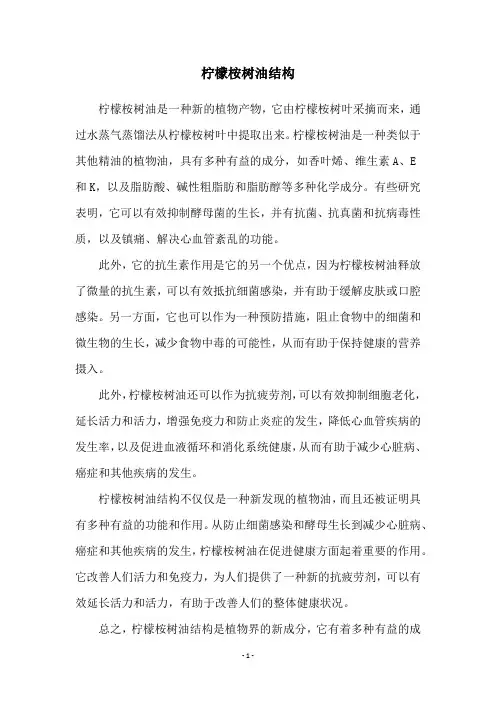 柠檬桉树油结构

柠檬桉树油是一种新的植物产物，它由柠檬桉树叶采摘而来，通过水蒸气蒸馏法从柠檬桉树叶中提取出来。柠檬桉树油是一种类似于其他精油的植物油，具有多种有益的成分，如香叶烯、维生素 A、E 和 K，以及脂肪酸、碱性粗脂肪和脂肪醇等多种化学成分。有些研究表明，它可以有效抑制酵母菌的生长，并有抗菌、抗真菌和抗病毒性质，以及镇痛、解决心血管紊乱的功能。

此外，它的抗生素作用是它的另一个优点，因为柠檬桉树油释放了微量的抗生素，可以有效抵抗细菌感染，并有助于缓解皮肤或口腔感染。另一方面，它也可以作为一种预防措施，阻止食物中的细菌和微生物的生长，减少食物中毒的可能性，从而有助于保持健康的营养摄入。

此外，柠檬桉树油还可以作为抗疲劳剂，可以有效抑制细胞老化，延长活力和活力，增强免疫力和防止炎症的发生，降低心血管疾病的发生率，以及促进血液循环和消化系统健康，从而有助于减少心脏病、癌症和其他疾病的发生。

柠檬桉树油结构不仅仅是一种新发现的植物油，而且还被证明具有多种有益的功能和作用。从防止细菌感染和酵母生长到减少心脏病、癌症和其他疾病的发生，柠檬桉树油在促进健康方面起着重要的作用。它改善人们活力和免疫力，为人们提供了一种新的抗疲劳剂，可以有效延长活力和活力，有助于改善人们的整体健康状况。

总之，柠檬桉树油结构是植物界的新成分，它有着多种有益的成

- 1 -